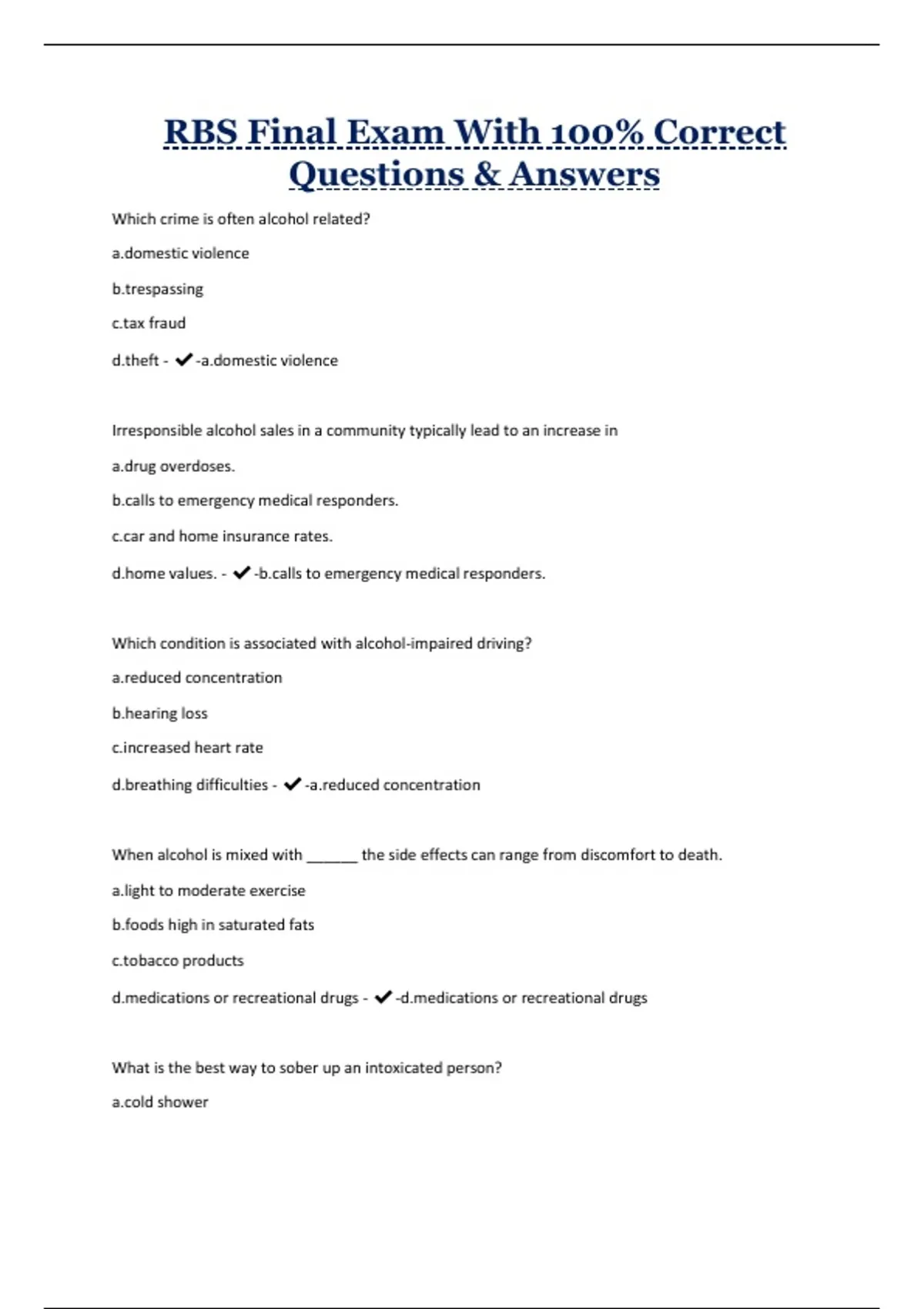 RBS Final Exam With 100% Correct Questions & Answers

Which crime is often alcohol related?

a.domestic violence

b.trespassing

c.tax fraud

d.theft - ✔-a.domestic violence

Irresponsible alcohol sales in a community typically lead to an increase in

a.drug overdoses.

b.calls to emergency medical responders.

c.car and home insurance rates.

d.home values. - ✔-b.calls to emergency medical responders.

Which condition is associated with alcohol-impaired driving?

a.reduced concentration

b.hearing loss

c.increased heart rate

d.breathing difficulties - ✔-a.reduced concentration

When alcohol is mixed with ______ the side effects can range from discomfort to death.

a.light to moderate exercise

b.foods high in saturated fats

c.tobacco products

d.medications or recreational drugs - ✔-d.medications or recreational drugs

What is the best way to sober up an intoxicated person?

a.cold shower